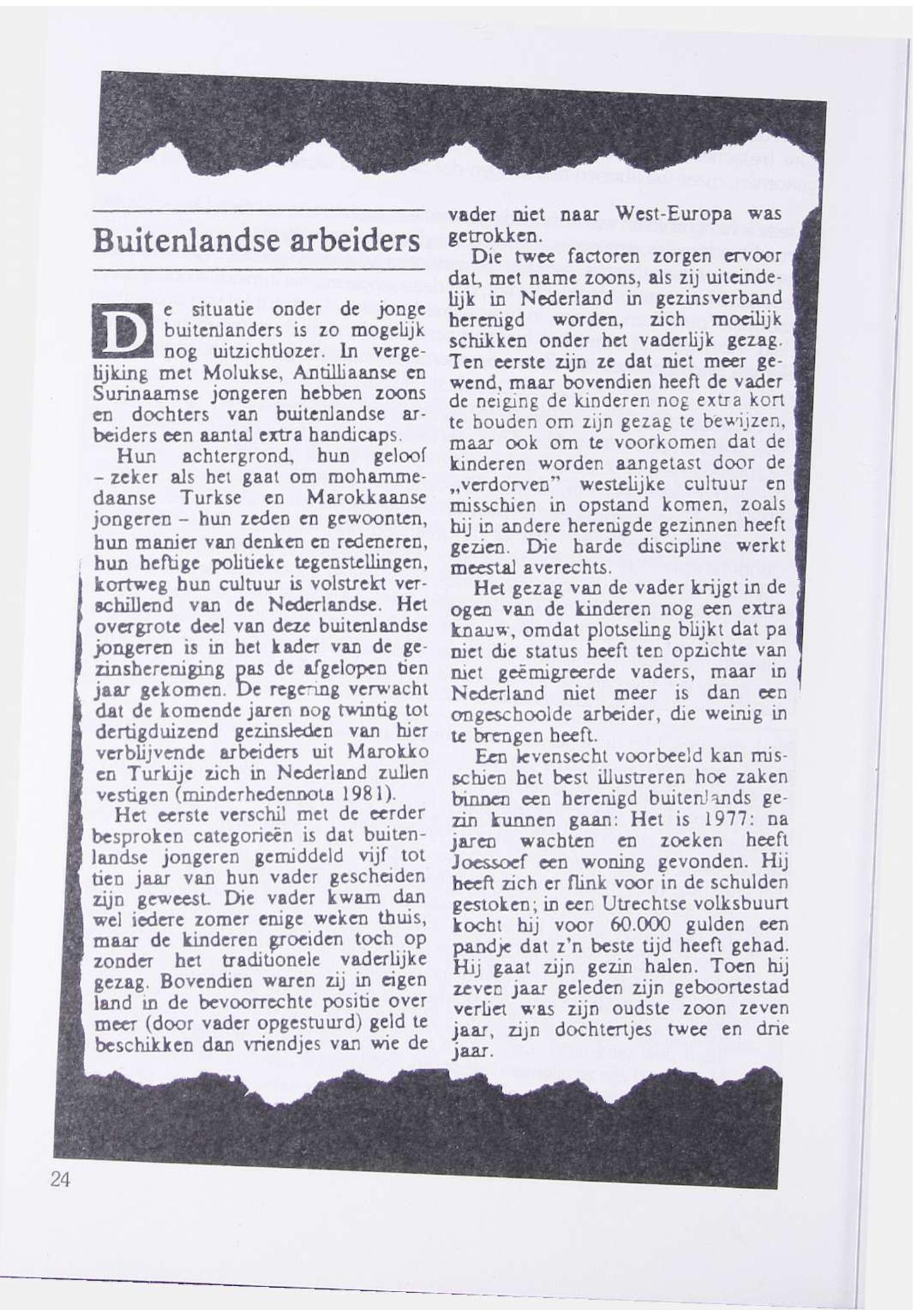 Buitenlandse arbeiders

De situatie onder de jonge buitenlanders is zo mogelijk nog uitzichtlozer. In vergelijking met Molukse, Antilliaanse en Surinaamse jongeren hebben zoons en dochters van buitenlandse arbeiders een aantal extra handicaps.

Hun achtergrond, hun geloof – zeker als het gaat om mohammedaanse Turkse en Marokkaanse jongeren – hun zeden en gewoonten, hun manier van denken en redeneren, hun heftige politieke tegenstellingen, kortweg hun cultuur is volstrekt verschillend van de Nederlandse. Het overgrote deel van deze buitenlandse jongeren is in het kader van de gezinshereniging pas de afgelopen tien jaar gekomen. De regering verwacht dat de komende jaren nog twintig tot dertigduizend gezinsleden van hier verblijvende arbeiders uit Marokko en Turkije zich in Nederland zullen vestigen (minderhedennota 1981).

Het eerste verschil met de eerder besproken categorieën is dat buitenlandse jongeren gemiddeld vijf tot tien jaar van hun vader gescheiden zijn geweest. Die vader kwam dan wel iedere zomer enige weken thuis, maar de kinderen groeiden toch op zonder het traditionele vaderlijke gezag. Bovendien waren zij in eigen land in de bevoorrechte positie over meer (door vader opgestuurd) geld te beschikken dan vriendjes van wie de vader niet naar West-Europa was getrokken.

Die twee factoren zorgen ervoor dat, met name zoons, als zij uiteindelijk in Nederland in gezinsverband herenigd worden, zich moeilijk schikken onder het vaderlijk gezag. Ten eerste zijn ze dat niet meer gewend, maar bovendien heeft de vader de neiging de kinderen nog extra kort te houden om zijn gezag te bewijzen, maar ook om te voorkomen dat de kinderen worden aangetast door de „verdorven" westelijke cultuur en misschien in opstand komen, zoals hij in andere herenigde gezinnen heeft gezien. Die harde discipline werkt meestal averechts.

Het gezag van de vader krijgt in de ogen van de kinderen nog een extra knauw, omdat plotseling blijkt dat pa niet die status heeft ten opzichte van niet geëmigreerde vaders, maar in Nederland niet meer is dan een ongeschoolde arbeider, die weinig in te brengen heeft.

Een levensecht voorbeeld kan misschien het best illustreren hoe zaken binnen een herenigd buitenlands gezin kunnen gaan: Het is 1977: na jaren wachten en zoeken heeft Joessoef een woning gevonden. Hij heeft zich er flink voor in de schulden gestoken; in een Utrechtse volksbuurt kocht hij voor 60.000 gulden een pandje dat z'n beste tijd heeft gehad. Hij gaat zijn gezin halen. Toen hij zeven jaar geleden zijn geboortestad verliet was zijn oudste zoon zeven jaar, zijn dochtertjes twee en drie jaar.

24